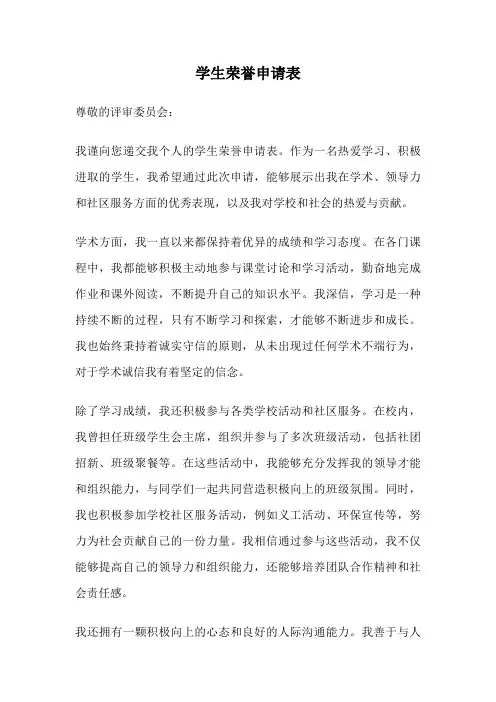 学生荣誉申请表

尊敬的评审委员会：

我谨向您递交我个人的学生荣誉申请表。作为一名热爱学习、积极进取的学生，我希望通过此次申请，能够展示出我在学术、领导力和社区服务方面的优秀表现，以及我对学校和社会的热爱与贡献。

学术方面，我一直以来都保持着优异的成绩和学习态度。在各门课程中，我都能够积极主动地参与课堂讨论和学习活动，勤奋地完成作业和课外阅读，不断提升自己的知识水平。我深信，学习是一种持续不断的过程，只有不断学习和探索，才能够不断进步和成长。我也始终秉持着诚实守信的原则，从未出现过任何学术不端行为，对于学术诚信我有着坚定的信念。

除了学习成绩，我还积极参与各类学校活动和社区服务。在校内，我曾担任班级学生会主席，组织并参与了多次班级活动，包括社团招新、班级聚餐等。在这些活动中，我能够充分发挥我的领导才能和组织能力，与同学们一起共同营造积极向上的班级氛围。同时，我也积极参加学校社区服务活动，例如义工活动、环保宣传等，努力为社会贡献自己的一份力量。我相信通过参与这些活动，我不仅能够提高自己的领导力和组织能力，还能够培养团队合作精神和社会责任感。

我还拥有一颗积极向上的心态和良好的人际沟通能力。我善于与人